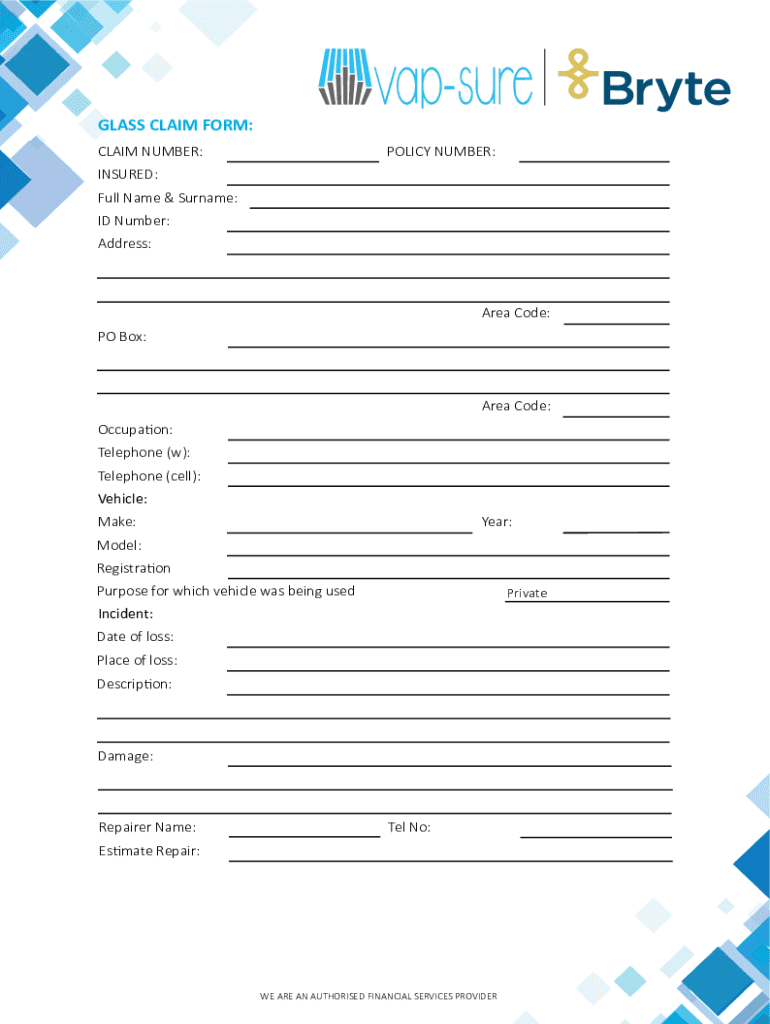 vap-sure | Bryte

GLASS CLAIM FORM:

CLAIM NUMBER: POLICY NUMBER:
INSURED:
Full Name & Surname:
ID Number:
Address:

Area Code:
PO Box:

Area Code:
Occupation:
Telephone (w):
Telephone (cell):
Vehicle:
Make: Year:
Model:
Registration
Purpose for which vehicle was being used Private
Incident:
Date of loss:
Place of loss:
Description:

Damage:

Repairer Name: Tel No:
Estimate Repair:

WE ARE AN AUTHORISED FINANCIAL SERVICES PROVIDER